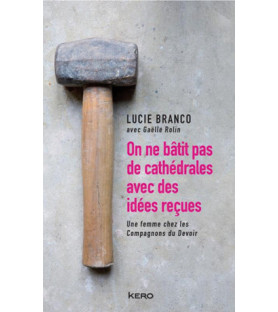 LUCIE BRANCO
avec Gaëlle Rolin

On ne bâtit pas de cathédrales avec des idées reçues

Une femme chez les Compagnons du Devoir

KERO